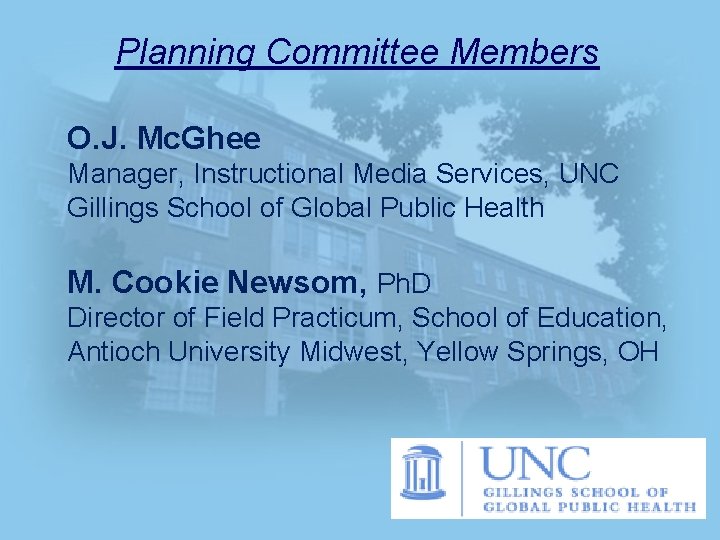 Planning Committee Members

O.J. McGhee
Manager, Instructional Media Services, UNC Gillings School of Global Public Health

M. Cookie Newsom, PhD
Director of Field Practicum, School of Education, Antioch University Midwest, Yellow Springs, OH

UNC
GILLINGS SCHOOL OF
GLOBAL PUBLIC HEALTH